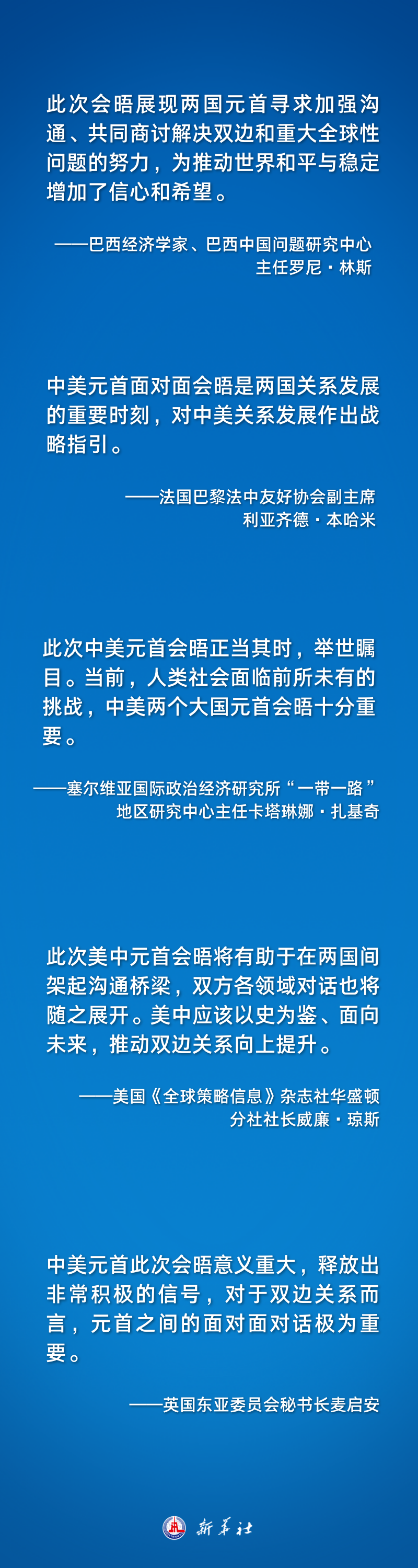 此次会晤展现两国元首寻求加强沟通、共同商讨解决双边和重大全球性问题的努力，为推动世界和平与稳定增加了信心和希望。

——巴西经济学家、巴西中国问题研究中心
主任罗尼·林斯

中美元首面对面会晤是两国关系发展的重要时刻，对中美关系发展作出战略指引。

——法国巴黎法中友好协会副主席
利亚齐德·本哈米

此次中美元首会晤正当其时，举世瞩目。当前，人类社会面临前所未有的挑战，中美两个大国元首会晤十分重要。

——塞尔维亚国际政治经济研究所“一带一路”
地区研究中心主任卡塔琳娜·扎基奇

此次美中元首会晤将有助于在两国间架起沟通桥梁，双方各领域对话也将随之展开。美中应该以史为鉴、面向未来，推动双边关系向上提升。

——美国《全球策略信息》杂志社华盛顿
分社社长威廉·琼斯

中美元首此次会晤意义重大，释放出非常积极的信号，对于双边关系而言，元首之间的面对面对话极为重要。

——英国东亚委员会秘书长麦启安

新华社